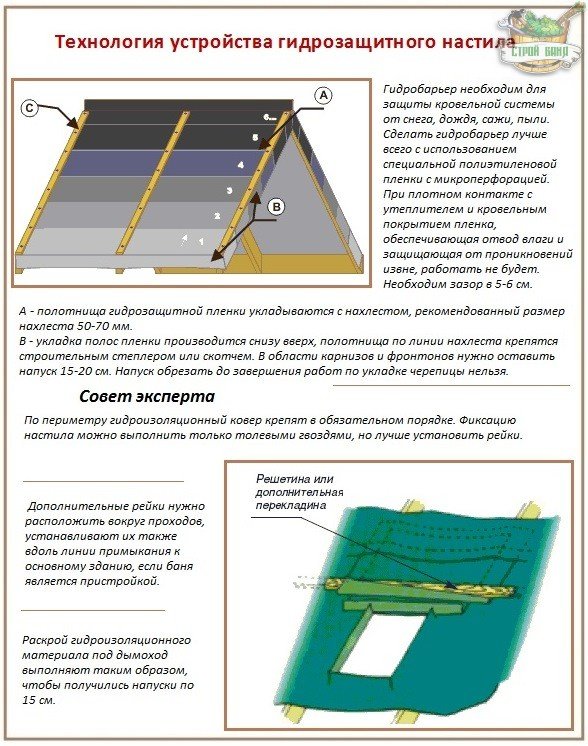 Технология устройства гидрозащитного настила

СТРОЙ БАНЯ

C
A
B
6
5
4
3
2
1

Гидробарьер необходим для защиты кровельной системы от снега, дождя, сажи, пыли. Сделать гидробарьер лучше всего с использованием специальной полиэтиленовой пленки с микроперфорацией. При плотном контакте с утеплителем и кровельным покрытием пленка, обеспечивающая отвод влаги и защищающая от проникновений извне, работать не будет. Необходим зазор в 5-6 см.

А - полотнища гидрозащитной пленки укладываются с нахлестом, рекомендованный размер нахлеста 50-70 мм.
В - укладка полос пленки производится снизу вверх, полотнища по линии нахлеста крепятся строительным степлером или скотчем. В области карнизов и фронтонов нужно оставить напуск 15-20 см. Напуск обрезать до завершения работ по укладке черепицы нельзя.

Совет эксперта

По периметру гидроизоляционный ковер крепят в обязательном порядке. Фиксацию настила можно выполнить только толевыми гвоздями, но лучше установить рейки.

Дополнительные рейки нужно расположить вокруг проходов, устанавливают их также вдоль линии примыкания к основному зданию, если баня является пристройкой.

Раскрой гидроизоляционного материала под дымоход выполняют таким образом, чтобы получились напуски по 15 см.

Решетина или дополнительная перекладина